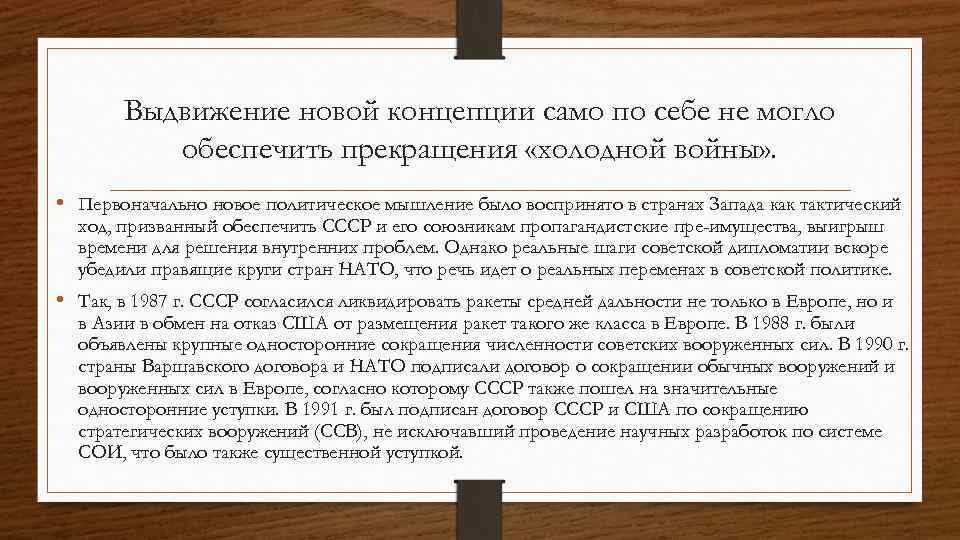 Выдвижение новой концепции само по себе не могло обеспечить прекращения «холодной войны».

• Первоначально новое политическое мышление было воспринято в странах Запада как тактический ход, призванный обеспечить СССР и его союзникам пропагандистские пре-имущества, выигрыш времени для решения внутренних проблем. Однако реальные шаги советской дипломатии вскоре убедили правящие круги стран НАТО, что речь идет о реальных переменах в советской политике.

• Так, в 1987 г. СССР согласился ликвидировать ракеты средней дальности не только в Европе, но и в Азии в обмен на отказ США от размещения ракет такого же класса в Европе. В 1988 г. были объявлены крупные односторонние сокращения численности советских вооруженных сил. В 1990 г. страны Варшавского договора и НАТО подписали договор о сокращении обычных вооружений и вооруженных сил в Европе, согласно которому СССР также пошел на значительные односторонние уступки. В 1991 г. был подписан договор СССР и США по сокращению стратегических вооружений (ССВ), не исключавший проведение научных разработок по системе СОИ, что было также существенной уступкой.